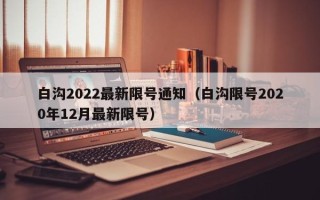 白沟2022最新限号通知（白沟限号2020年12月最新限号）